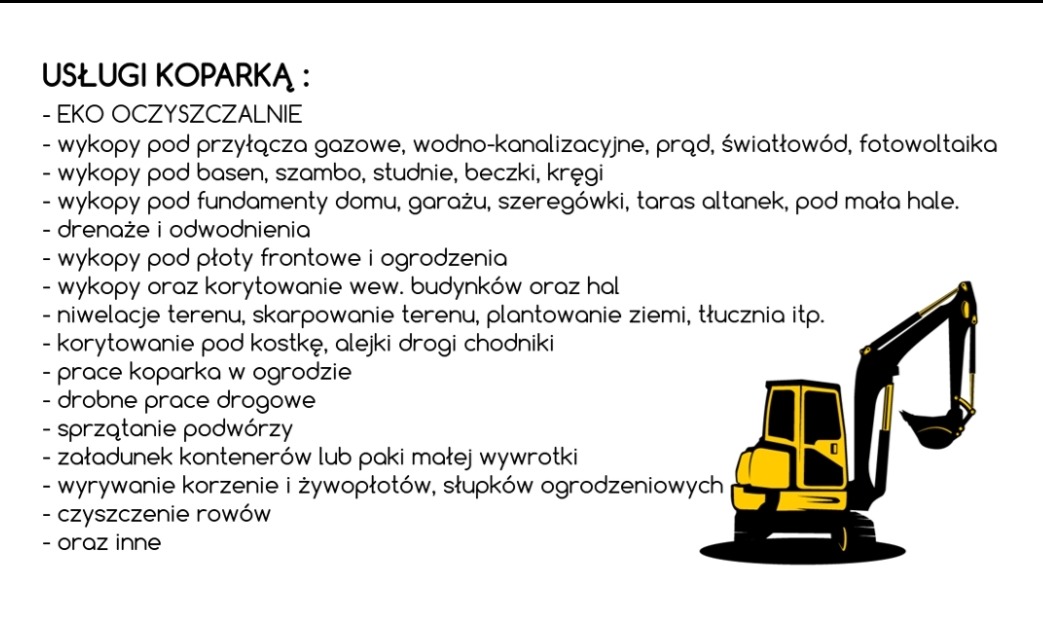 USŁUGI KOPARKĄ :
- EKO OCZYSZCZALNIE
- wykopy pod przyłącza gazowe, wodno-kanalizacyjne, prąd, światłowód, fotowoltaika
- wykopy pod basen, szambo, studnie, beczki, kręgi
- wykopy pod fundamenty domu, garażu, szeregówki, taras altanek, pod mała hale.
- drenaże i odwodnienia
- wykopy pod płoty frontowe i ogrodzenia
- wykopy oraz korytowanie wew. budynków oraz hal
- niwelacje terenu, skarpowanie terenu, plantowanie ziemi, tłucznia itp.
- korytowanie pod kostkę, alejki drogi chodniki
- prace koparka w ogrodzie
- drobne prace drogowe
- sprzątanie podwórzy
- załadunek kontenerów lub paki małej wywrotki
- wyrywanie korzenie i żywopłotów, słupków ogrodzeniowych
- czyszczenie rowów
- oraz inne